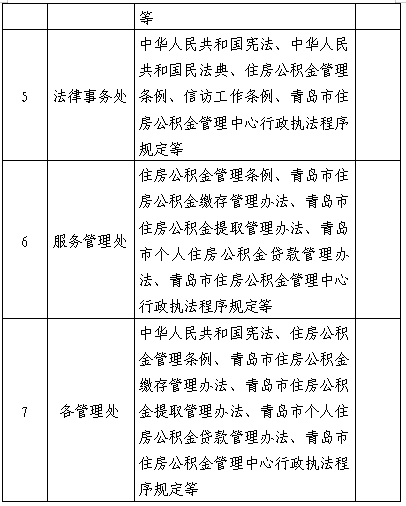 |  |  | 等 |  |
|---|---|---|---|
| 5 | 法律事务处 | 中华人民共和国宪法、中华人民共和国民法典、住房公积金管理条例、信访工作条例、青岛市住房公积金管理中心行政执法程序规定等 |  |
| 6 | 服务管理处 | 住房公积金管理条例、青岛市住房公积金缴存管理办法、青岛市住房公积金提取管理办法、青岛市个人住房公积金贷款管理办法、青岛市住房公积金管理中心行政执法程序规定等 |  |
| 7 | 各管理处 | 中华人民共和国宪法、住房公积金管理条例、青岛市住房公积金缴存管理办法、青岛市住房公积金提取管理办法、青岛市个人住房公积金贷款管理办法、青岛市住房公积金管理中心行政执法程序规定等 |  |